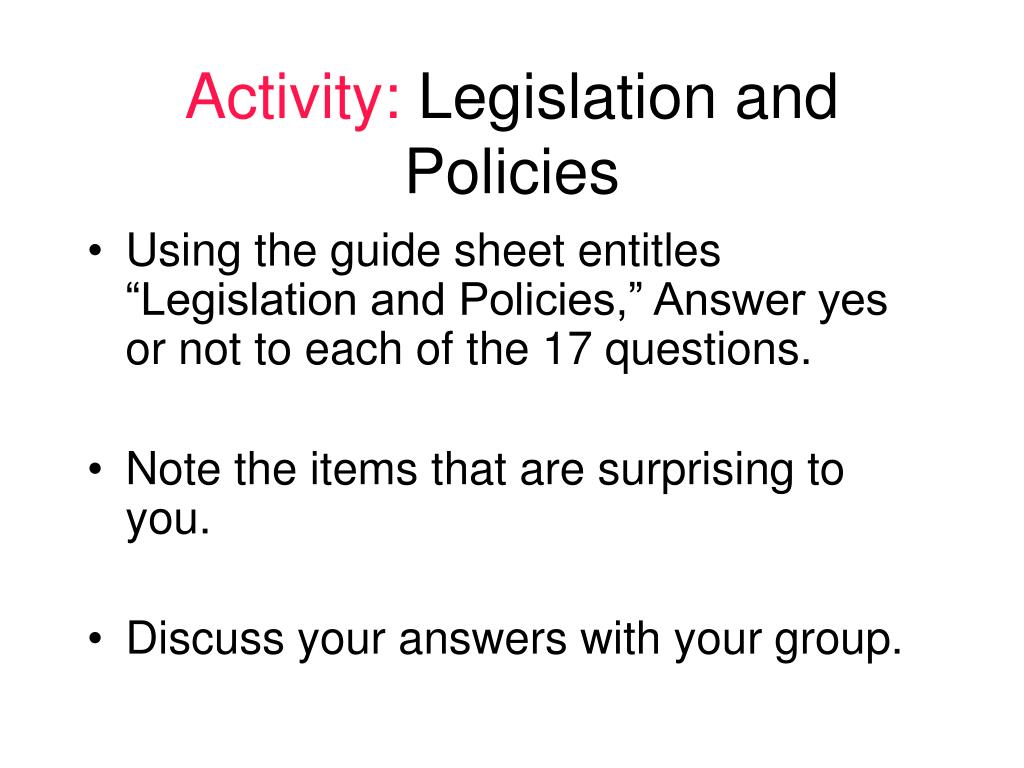 Activity: Legislation and Policies

• Using the guide sheet entitles “Legislation and Policies,” Answer yes or not to each of the 17 questions.

• Note the items that are surprising to you.

• Discuss your answers with your group.